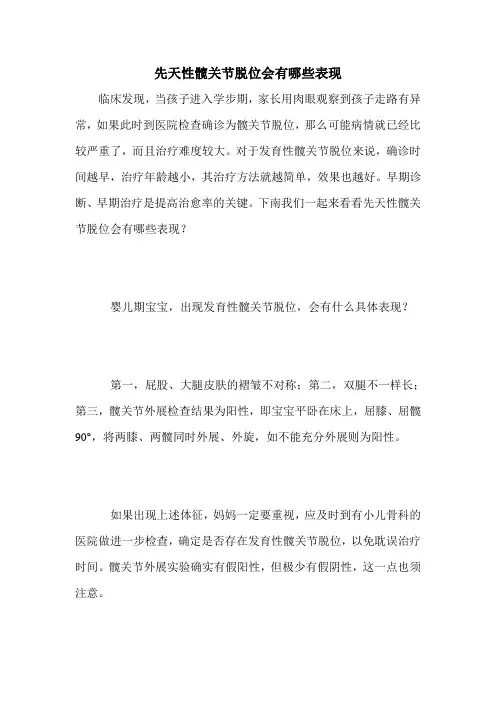 先天性髋关节脱位会有哪些表现

临床发现，当孩子进入学步期，家长用肉眼观察到孩子走路有异常，如果此时到医院检查确诊为髋关节脱位，那么可能病情就已经比较严重了，而且治疗难度较大。对于发育性髋关节脱位来说，确诊时间越早，治疗年龄越小，其治疗方法就越简单，效果也越好。早期诊断、早期治疗是提高治愈率的关键。下南我们一起来看看先天性髋关节脱位会有哪些表现？

婴儿期宝宝，出现发育性髋关节脱位，会有什么具体表现？

第一，屁股、大腿皮肤的褶皱不对称；第二，双腿不一样长；第三，髋关节外展检查结果为阳性，即宝宝平卧在床上，屈膝、屈髋90°，将两膝、两髋同时外展、外旋，如不能充分外展则为阳性。

如果出现上述体征，妈妈一定要重视，应及时到有小儿骨科的医院做进一步检查，确定是否存在发育性髋关节脱位，以免耽误治疗时间。髋关节外展实验确实有假阳性，但极少有假阴性，这一点也须注意。